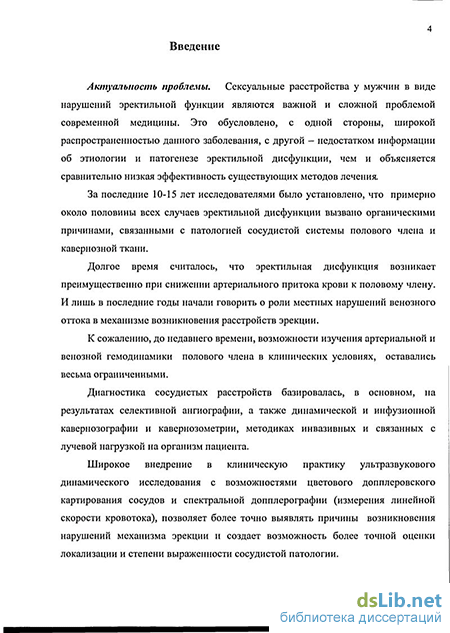 4

Введение

Актуальность проблемы. Сексуальные расстройства у мужчин в виде нарушений эректильной функции являются важной и сложной проблемой современной медицины. Это обусловлено, с одной стороны, широкой распространенностью данного заболевания, с другой – недостатком информации об этиологии и патогенезе эректильной дисфункции, чем и объясняется сравнительно низкая эффективность существующих методов лечения.

За последние 10-15 лет исследователями было установлено, что примерно около половины всех случаев эректильной дисфункции вызвано органическими причинами, связанными с патологией сосудистой системы полового члена и кавернозной ткани.

Долгое время считалось, что эректильная дисфункция возникает преимущественно при снижении артериального притока крови к половому члену. И лишь в последние годы начали говорить о роли местных нарушений венозного оттока в механизме возникновения расстройств эрекции.

К сожалению, до недавнего времени, возможности изучения артериальной и венозной гемодинамики полового члена в клинических условиях, оставались весьма ограниченными.

Диагностика сосудистых расстройств базировалась, в основном, на результатах селективной ангиографии, а также динамической и инфузионной кавернозографии и кавернозометрии, методиках инвазивных и связанных с лучевой нагрузкой на организм пациента.

Широкое внедрение в клиническую практику ультразвукового динамического исследования с возможностями цветового допплеровского картирования сосудов и спектральной допплерографии (измерения линейной скорости кровотока), позволяет более точно выявлять причины возникновения нарушений механизма эрекции и создает возможность более точной оценки локализации и степени выраженности сосудистой патологии.

dsLib.net
библиотека диссертаций